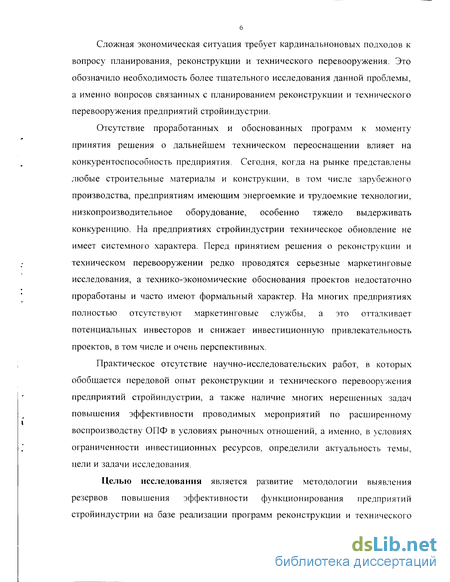 6

Сложная экономическая ситуация требует кардинальноновых подходов к вопросу планирования, реконструкции и технического перевооружения. Это обозначило необходимость более тщательного исследования данной проблемы, а именно вопросов связанных с планированием реконструкции и технического перевооружения предприятий стройиндустрии.

Отсутствие проработанных и обоснованных программ к моменту принятия решения о дальнейшем техническом переоснащении влияет на конкурентоспособность предприятия. Сегодня, когда на рынке представлены любые строительные материалы и конструкции, в том числе зарубежного производства, предприятиям имеющим энергоемкие и трудоемкие технологии, низкопроизводительное оборудование, особенно тяжело выдерживать конкуренцию. На предприятиях стройиндустрии техническое обновление не имеет системного характера. Перед принятием решения о реконструкции и техническом перевооружении редко проводятся серьезные маркетинговые исследования, а технико-экономические обоснования проектов недостаточно проработаны и часто имеют формальный характер. На многих предприятиях полностью отсутствуют маркетинговые службы, а это отталкивает потенциальных инвесторов и снижает инвестиционную привлекательность проектов, в том числе и очень перспективных.

Практическое отсутствие научно-исследовательских работ, в которых обобщается передовой опыт реконструкции и технического перевооружения предприятий стройиндустрии, а также наличие многих нерешенных задач повышения эффективности проводимых мероприятий по расширенному воспроизводству ОПФ в условиях рыночных отношений, а именно, в условиях ограниченности инвестиционных ресурсов, определили актуальность темы, цели и задачи исследования.

Целью исследования является развитие методологии выявления резервов повышения эффективности функционирования предприятий стройиндустрии на базе реализации программ реконструкции и технического

dsLib.net
библиотека диссертаций